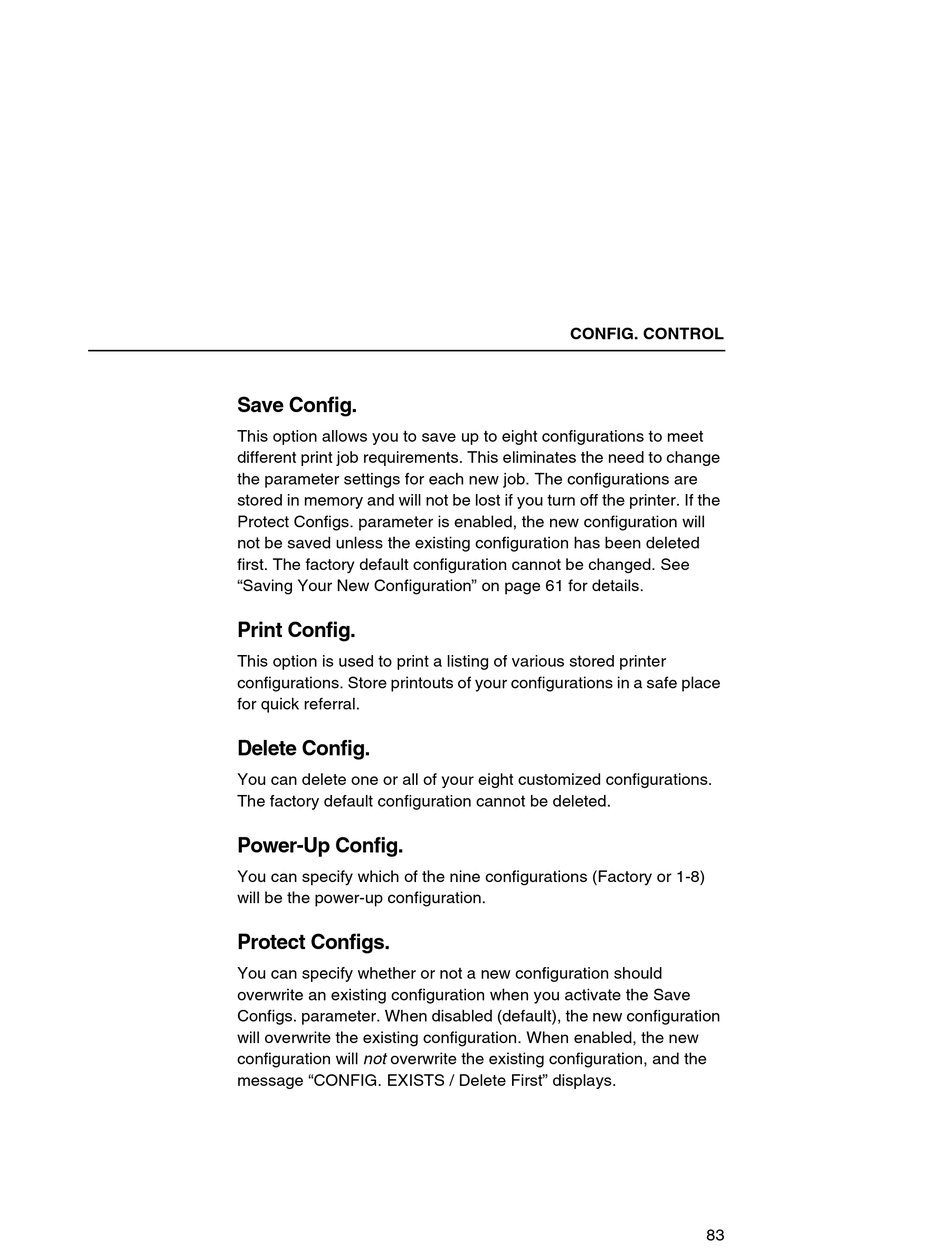 CONFIG. CONTROL

Save Config.

This option allows you to save up to eight configurations to meet different print job requirements. This eliminates the need to change the parameter settings for each new job. The configurations are stored in memory and will not be lost if you turn off the printer. If the Protect Configs. parameter is enabled, the new configuration will not be saved unless the existing configuration has been deleted first. The factory default configuration cannot be changed. See “Saving Your New Configuration” on page 61 for details.

Print Config.

This option is used to print a listing of various stored printer configurations. Store printouts of your configurations in a safe place for quick referral.

Delete Config.

You can delete one or all of your eight customized configurations. The factory default configuration cannot be deleted.

Power-Up Config.

You can specify which of the nine configurations (Factory or 1-8) will be the power-up configuration.

Protect Configs.

You can specify whether or not a new configuration should overwrite an existing configuration when you activate the Save Configs. parameter. When disabled (default), the new configuration will overwrite the existing configuration. When enabled, the new configuration will not overwrite the existing configuration, and the message “CONFIG. EXISTS / Delete First” displays.

83